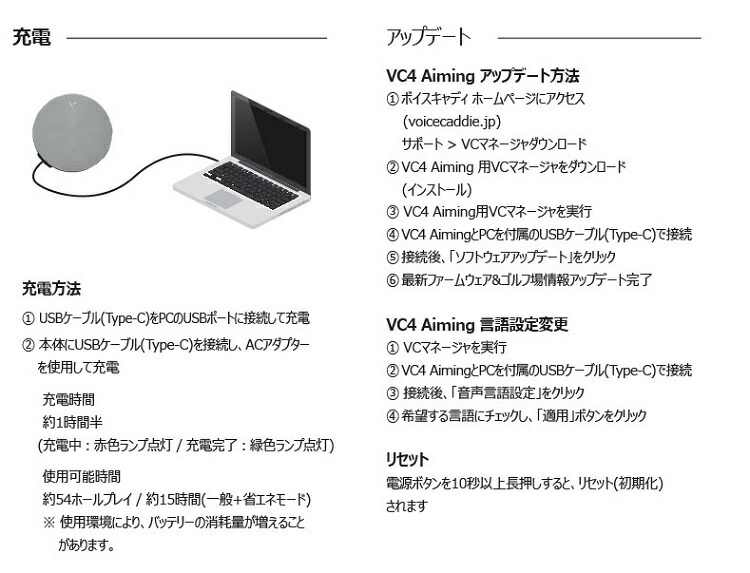 充電

充電方法

① USBケーブル(Type-C)をPCのUSBポートに接続して充電

② 本体にUSBケーブル(Type-C)を接続し、ACアダプターを使用して充電

充電時間
約1時間半
(充電中：赤色ランプ点灯 / 充電完了：緑色ランプ点灯)

使用可能時間
約54ホールプレイ / 約15時間(一般+省エネモード)
※ 使用環境により、バッテリーの消耗量が増えることがあります。

アップデート

VC4 Aiming アップデート方法
① ボイスキャディ ホームページにアクセス
(voicecaddie.jp)
サポート > VCマネージャダウンロード
② VC4 Aiming 用VCマネージャをダウンロード
(インストール)
③ VC4 Aiming用VCマネージャを実行
④ VC4 AimingとPCを付属のUSBケーブル(Type-C)で接続
⑤ 接続後、「ソフトウェアアップデート」をクリック
⑥ 最新ファームウェア&ゴルフ場情報アップデート完了

VC4 Aiming 言語設定変更
① VCマネージャを実行
② VC4 AimingとPCを付属のUSBケーブル(Type-C)で接続
③ 接続後、「音声言語設定」をクリック
④ 希望する言語にチェックし、「適用」ボタンをクリック

リセット
電源ボタンを10秒以上長押しすると、リセット(初期化)されます